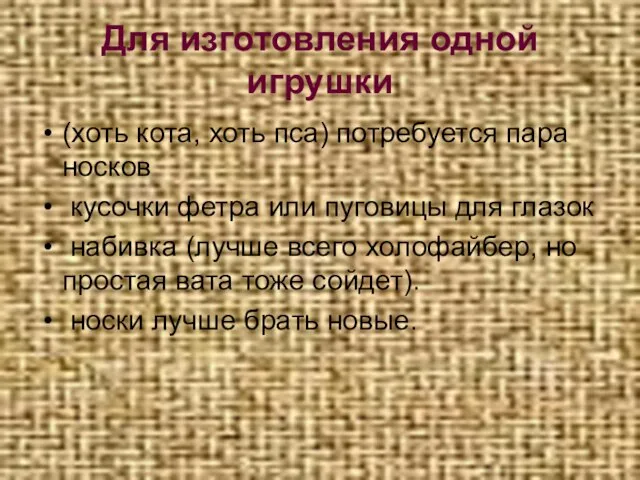 Для изготовления одной игрушки

• (хоть кота, хоть пса) потребуется пара носков
• кусочки фетра или пуговицы для глазок
• набивка (лучше всего холофайбер, но простая вата тоже сойдет).
• носки лучше брать новые.